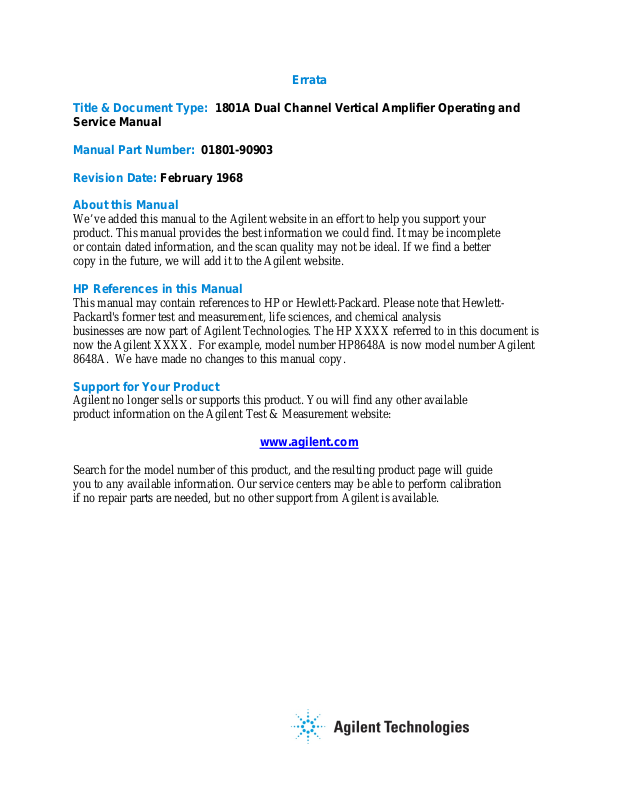 Errata

Title & Document Type: 1801A Dual Channel Vertical Amplifier Operating and Service Manual

Manual Part Number: 01801-90903

Revision Date: February 1968

About this Manual
We've added this manual to the Agilent website in an effort to help you support your product. This manual provides the best information we could find. It may be incomplete or contain dated information, and the scan quality may not be ideal. If we find a better copy in the future, we will add it to the Agilent website.

HP References in this Manual
This manual may contain references to HP or Hewlett-Packard. Please note that Hewlett-Packard's former test and measurement, life sciences, and chemical analysis businesses are now part of Agilent Technologies. The HP XXXX referred to in this document is now the Agilent XXXX. For example, model number HP8648A is now model number Agilent 8648A. We have made no changes to this manual copy.

Support for Your Product
Agilent no longer sells or supports this product. You will find any other available product information on the Agilent Test & Measurement website:

www.agilent.com

Search for the model number of this product, and the resulting product page will guide you to any available information. Our service centers may be able to perform calibration if no repair parts are needed, but no other support from Agilent is available.

Agilent Technologies